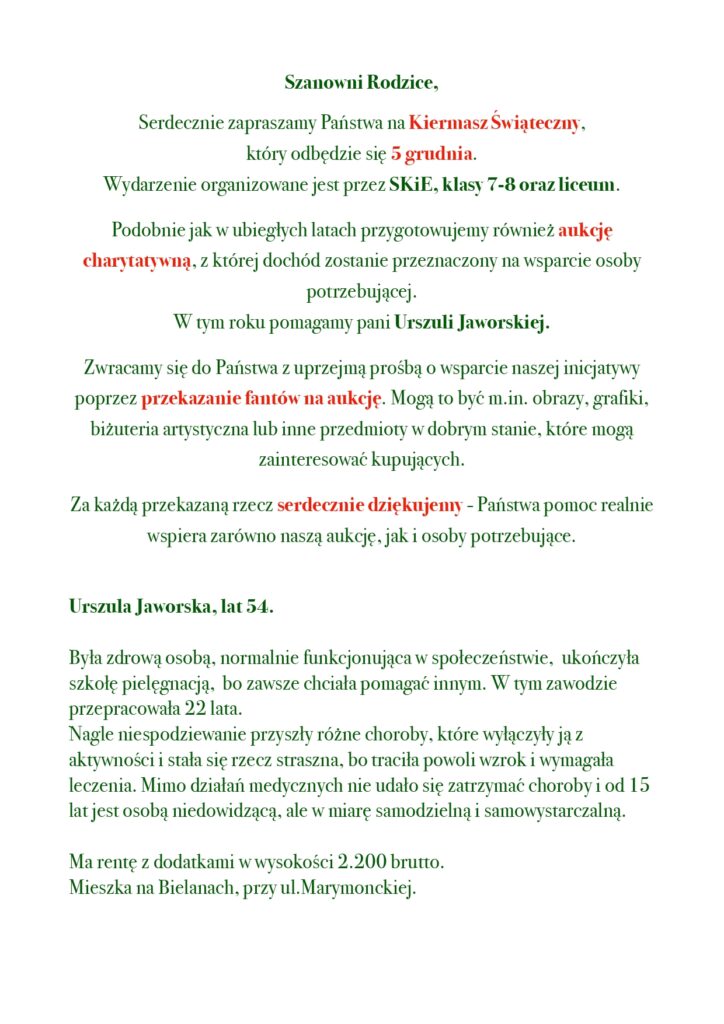 Szanowni Rodzice,

Serdecznie zapraszamy Państwa na Kiermasz Świąteczny, który odbędzie się 5 grudnia. Wydarzenie organizowane jest przez SKiE, klasy 7-8 oraz liceum.

Podobnie jak w ubiegłych latach przygotowujemy również aukcję charytatywną, z której dochód zostanie przeznaczony na wsparcie osoby potrzebującej.
W tym roku pomagamy pani Urszuli Jaworskiej.

Zwracamy się do Państwa z uprzejmą prośbą o wsparcie naszej inicjatywy poprzez przekazanie fantów na aukcję. Mogą to być m.in. obrazy, grafiki, biżuteria artystyczna lub inne przedmioty w dobrym stanie, które mogą zainteresować kupujących.

Za każdą przekazaną rzecz serdecznie dziękujemy - Państwa pomoc realnie wspiera zarówno naszą aukcję, jak i osoby potrzebujące.

Urszula Jaworska, lat 54.

Była zdrową osobą, normalnie funkcjonująca w społeczeństwie, ukończyła szkołę pielęgnacją, bo zawsze chciała pomagać innym. W tym zawodzie przepracowała 22 lata.
Nagle niespodziewanie przyszły różne choroby, które wyłączyły ją z aktywności i stała się rzecz straszna, bo traciła powoli wzrok i wymagała leczenia. Mimo działań medycznych nie udało się zatrzymać choroby i od 15 lat jest osobą niedowidzącą, ale w miarę samodzielną i samowystarczalną.

Ma rentę z dodatkami w wysokości 2.200 brutto.
Mieszka na Bielanach, przy ul.Marymonckiej.